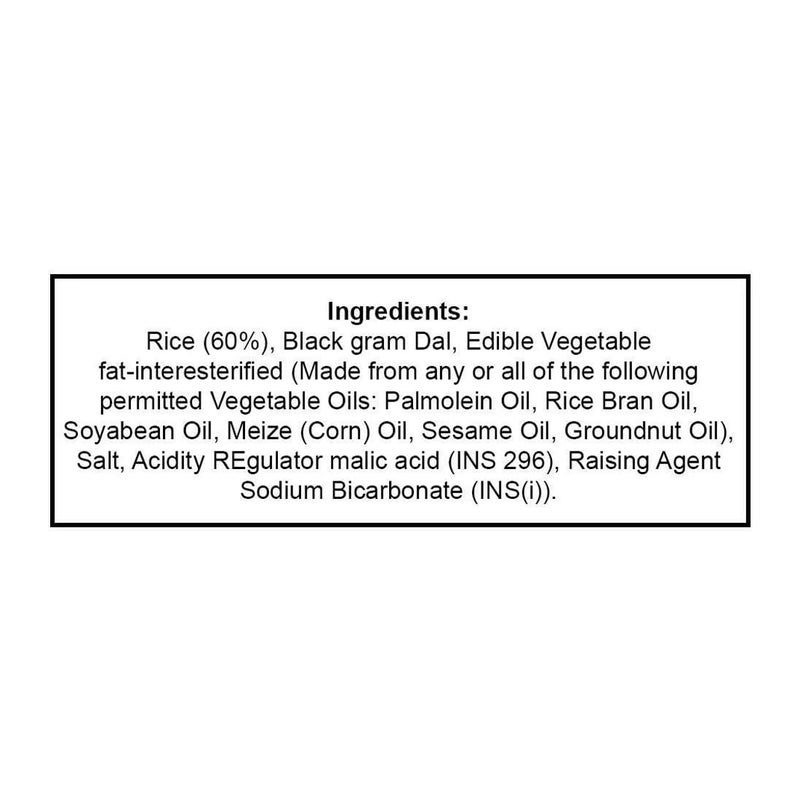 Ingredients:
Rice (60%), Black gram Dal, Edible Vegetable fat-interesterified (Made from any or all of the following permitted Vegetable Oils: Palmolein Oil, Rice Bran Oil, Soyabean Oil, Meize (Corn) Oil, Sesame Oil, Groundnut Oil), Salt, Acidity REgulator malic acid (INS 296), Raising Agent Sodium Bicarbonate (INS(i)).